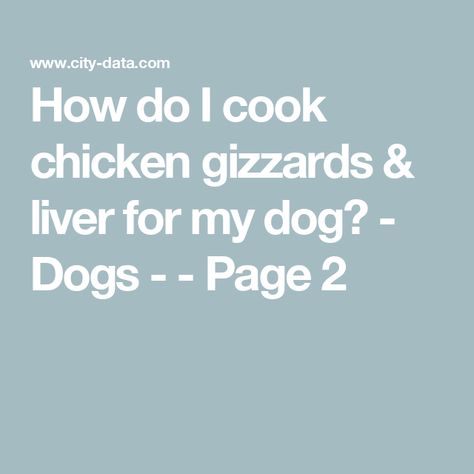 www.city-data.com

How do I cook chicken gizzards & liver for my dog? - Dogs - - Page 2